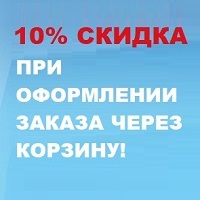 10% СКИДКА
ПРИ ОФОРМЛЕНИИ ЗАКАЗА ЧЕРЕЗ КОРЗИНУ!